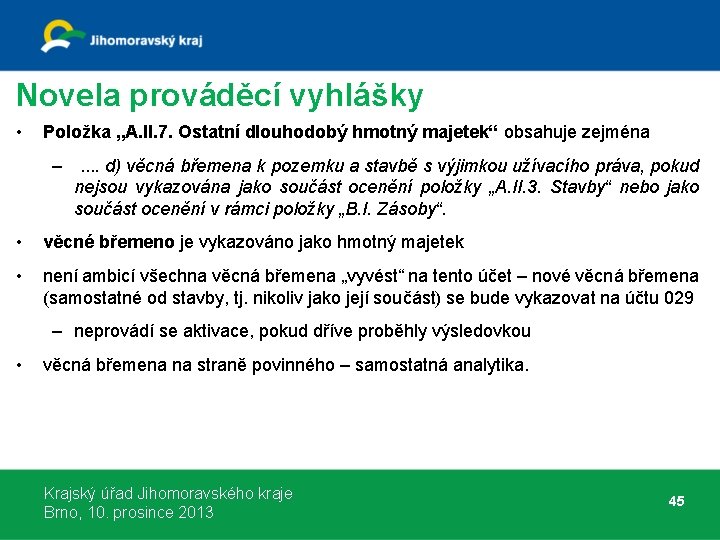 Jihomoravský kraj

Novela prováděcí vyhlášky

• Položka „A.II.7. Ostatní dlouhodobý hmotný majetek“ obsahuje zejména

– .... d) věcná břemena k pozemku a stavbě s výjimkou užívacího práva, pokud nejsou vykazována jako součást ocenění položky „A.II.3. Stavby“ nebo jako součást ocenění v rámci položky „B.I. Zásoby“.

• věcné břemeno je vykazováno jako hmotný majetek

• není ambicí všechna věcná břemena „vyvést“ na tento účet – nové věcná břemena (samostatné od stavby, tj. nikoliv jako její součást) se bude vykazovat na účtu 029

– neprovádí se aktivace, pokud dříve proběhly výsledovkou

• věcná břemena na straně povinného – samostatná analytika.

Krajský úřad Jihomoravského kraje
Brno, 10. prosince 2013

45